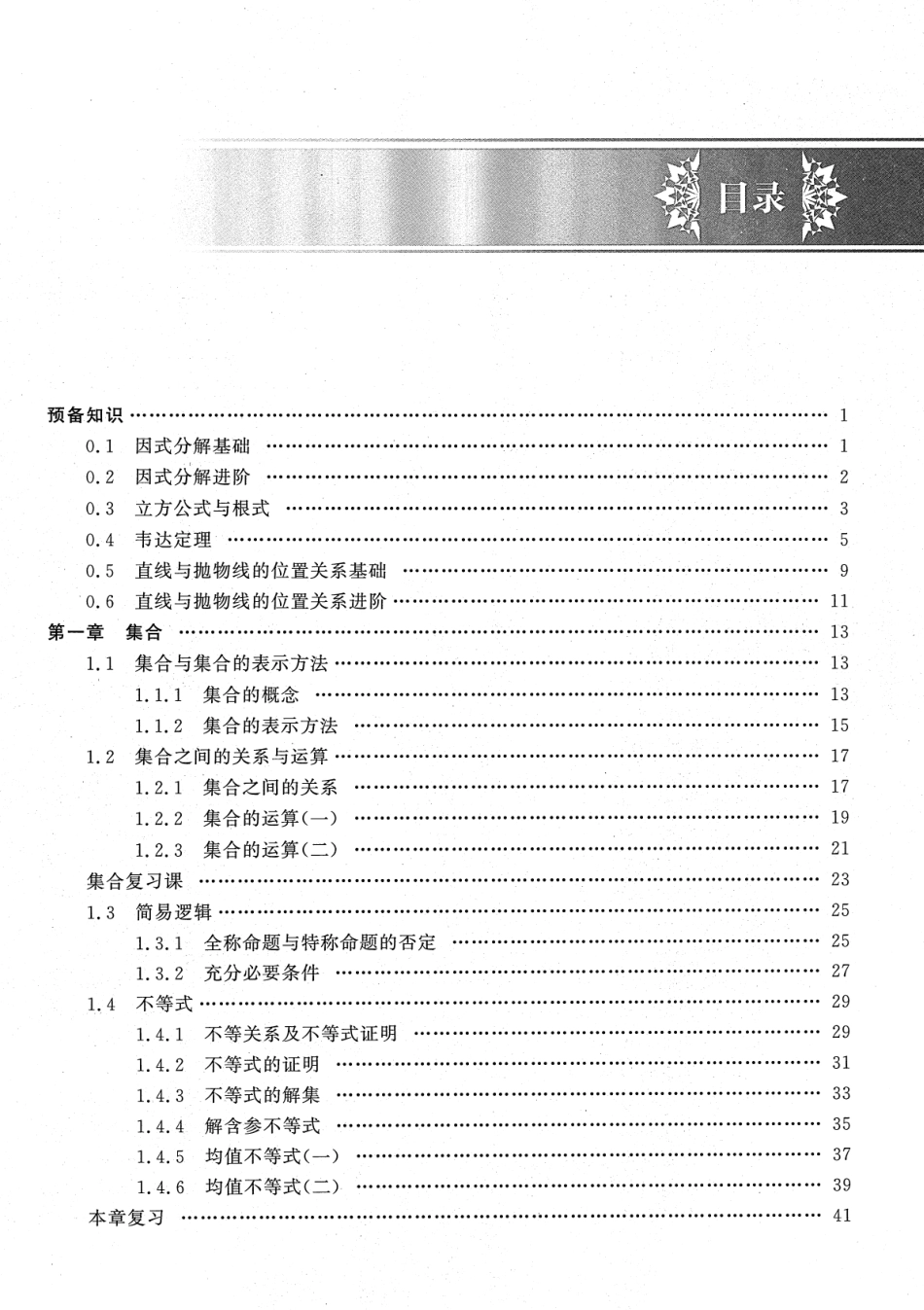 目录

预备知识 …… 1
0.1 因式分解基础 …… 1
0.2 因式分解进阶 …… 2
0.3 立方公式与根式 …… 3
0.4 韦达定理 …… 5
0.5 直线与抛物线的位置关系基础 …… 9
0.6 直线与抛物线的位置关系进阶 …… 11
第一章 集合 …… 13
1.1 集合与集合的表示方法 …… 13
1.1.1 集合的概念 …… 13
1.1.2 集合的表示方法 …… 15
1.2 集合之间的关系与运算 …… 17
1.2.1 集合之间的关系 …… 17
1.2.2 集合的运算(一) …… 19
1.2.3 集合的运算(二) …… 21
集合复习课 …… 23
1.3 简易逻辑 …… 25
1.3.1 全称命题与特称命题的否定 …… 25
1.3.2 充分必要条件 …… 27
1.4 不等式 …… 29
1.4.1 不等关系及不等式证明 …… 29
1.4.2 不等式的证明 …… 31
1.4.3 不等式的解集 …… 33
1.4.4 解含参不等式 …… 35
1.4.5 均值不等式(一) …… 37
1.4.6 均值不等式(二) …… 39
本章复习 …… 41